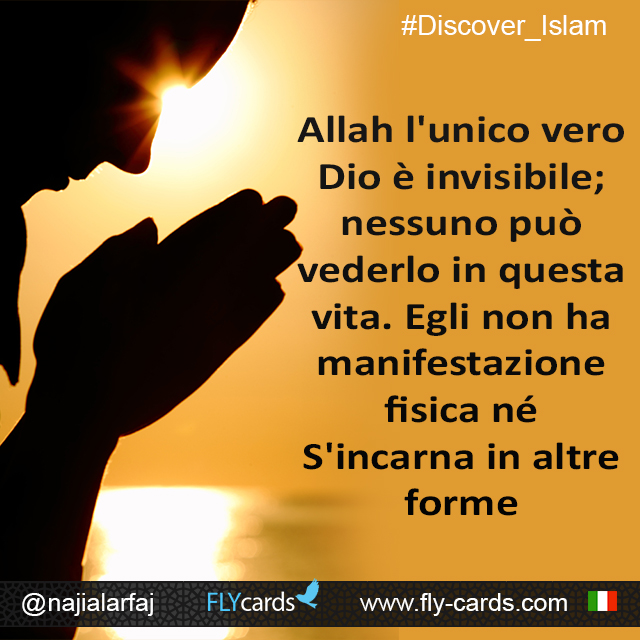 #Discover_Islam

Allah l'unico vero Dio è invisibile; nessuno può vederlo in questa vita. Egli non ha manifestazione fisica né S'incarna in altre forme

@najialarfaj FLYcards www.fly-cards.com